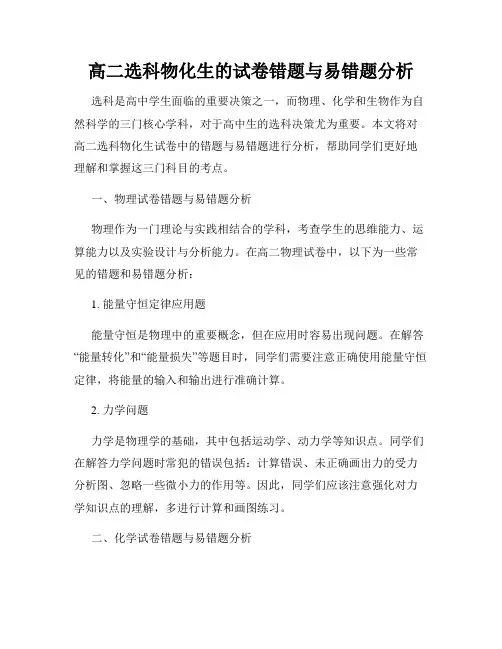 高二选科物化生的试卷错题与易错题分析

选科是高中学生面临的重要决策之一，而物理、化学和生物作为自然科学的三门核心学科，对于高中生的选科决策尤为重要。本文将对高二选科物化生试卷中的错题与易错题进行分析，帮助同学们更好地理解和掌握这三门科目的考点。

一、物理试卷错题与易错题分析

物理作为一门理论与实践相结合的学科，考查学生的思维能力、运算能力以及实验设计与分析能力。在高二物理试卷中，以下为一些常见的错题和易错题分析：

1. 能量守恒定律应用题

能量守恒是物理中的重要概念，但在应用时容易出现问题。在解答“能量转化”和“能量损失”等题目时，同学们需要注意正确使用能量守恒定律，将能量的输入和输出进行准确计算。

2. 力学问题

力学是物理学的基础，其中包括运动学、动力学等知识点。同学们在解答力学问题时常犯的错误包括：计算错误、未正确画出力的受力分析图、忽略一些微小力的作用等。因此，同学们应该注意强化对力学知识点的理解，多进行计算和画图练习。

二、化学试卷错题与易错题分析